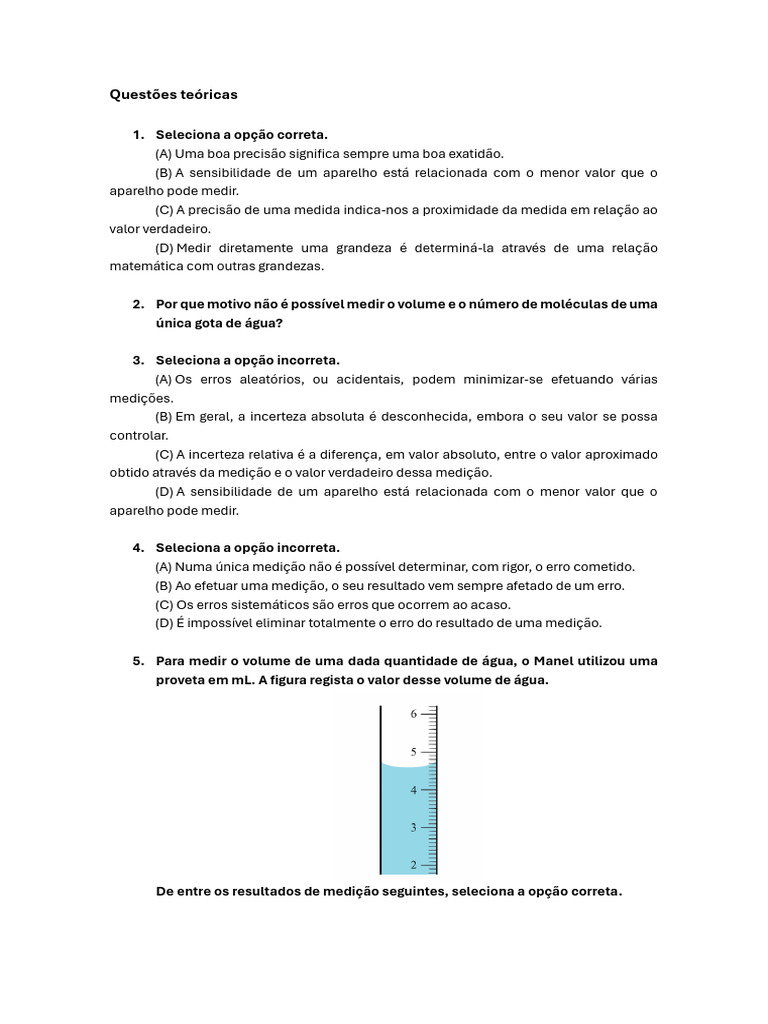 Questões teóricas

1. Seleciona a opção correta.

(A) Uma boa precisão significa sempre uma boa exatidão.

(B) A sensibilidade de um aparelho está relacionada com o menor valor que o aparelho pode medir.

(C) A precisão de uma medida indica-nos a proximidade da medida em relação ao valor verdadeiro.

(D) Medir diretamente uma grandeza é determiná-la através de uma relação matemática com outras grandezas.

2. Por que motivo não é possível medir o volume e o número de moléculas de uma única gota de água?

3. Seleciona a opção incorreta.

(A) Os erros aleatórios, ou acidentais, podem minimizar-se efetuando várias medições.

(B) Em geral, a incerteza absoluta é desconhecida, embora o seu valor se possa controlar.

(C) A incerteza relativa é a diferença, em valor absoluto, entre o valor aproximado obtido através da medição e o valor verdadeiro dessa medição.

(D) A sensibilidade de um aparelho está relacionada com o menor valor que o aparelho pode medir.

4. Seleciona a opção incorreta.

(A) Numa única medição não é possível determinar, com rigor, o erro cometido.

(B) Ao efetuar uma medição, o seu resultado vem sempre afetado de um erro.

(C) Os erros sistemáticos são erros que ocorrem ao acaso.

(D) É impossível eliminar totalmente o erro do resultado de uma medição.

5. Para medir o volume de uma dada quantidade de água, o Manel utilizou uma proveta em mL. A figura regista o valor desse volume de água.

6
5
4
3
2

De entre os resultados de medição seguintes, seleciona a opção correta.